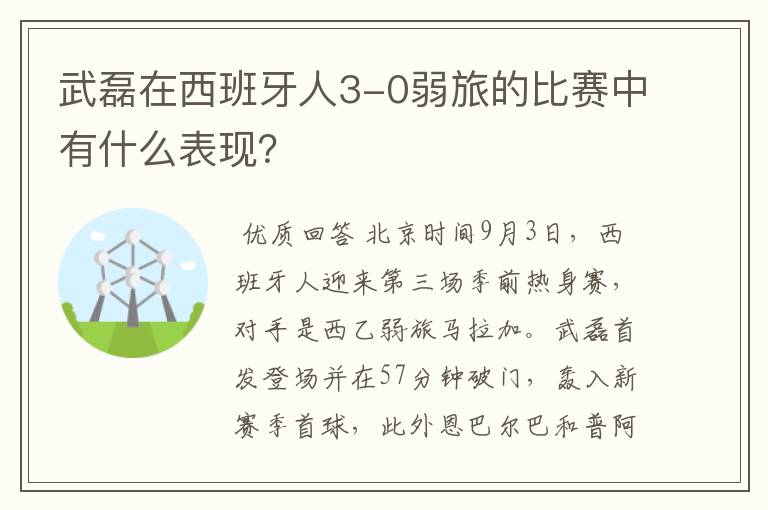 武磊在西班牙人3-0弱旅的比赛中有什么表现?

优质回答 北京时间9月3日，西班牙人迎来第三场季前热身赛，对手是西乙弱旅马拉加。武磊首发登场并在57分钟破门，轰入新赛季首球，此外恩巴尔巴和普阿